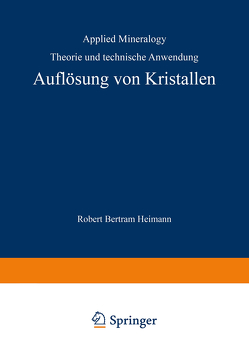 Applied Mineralogy

Theorie und technische Anwendung

Auflösung von Kristallen

Robert Bertram Heimann

Springer